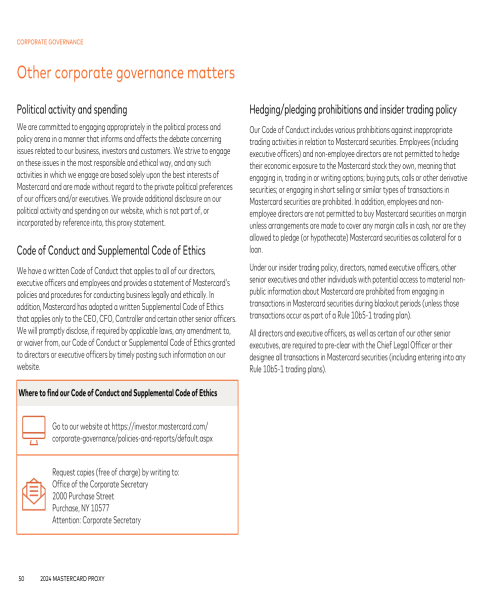 CORPORATE GOVERNANCE

Other corporate governance matters

Political activity and spending

We are committed to engaging appropriately in the political process and policy arena in a manner that informs and affects the debate concerning issues related to our business, investors and customers. We strive to engage on these issues in the most responsible and ethical way, and any such activities in which we engage are based solely upon the best interests of Mastercard and are made without regard to the private political preferences of our officers and/or executives. We provide additional disclosure on our political activity and spending on our website, which is not part of, or incorporated by reference into, this proxy statement.

Code of Conduct and Supplemental Code of Ethics

We have a written Code of Conduct that applies to all of our directors, executive officers and employees and provides a statement of Mastercard's policies and procedures for conducting business legally and ethically. In addition, Mastercard has adopted a written Supplemental Code of Ethics that applies only to the CEO, CFO, Controller and certain other senior officers. We will promptly disclose, if required by applicable laws, any amendment to, or waiver from, our Code of Conduct or Supplemental Code of Ethics granted to directors or executive officers by timely posting such information on our website.

Where to find our Code of Conduct and Supplemental Code of Ethics

Go to our website at https://investor.mastercard.com/corporate-governance/policies-and-reports/default.aspx

Request copies (free of charge) by writing to:
Office of the Corporate Secretary
2000 Purchase Street
Purchase, NY 10577
Attention: Corporate Secretary

Hedging/pledging prohibitions and insider trading policy

Our Code of Conduct includes various prohibitions against inappropriate trading activities in relation to Mastercard securities. Employees (including executive officers) and non-employee directors are not permitted to hedge their economic exposure to the Mastercard stock they own, meaning that engaging in, trading in or writing options; buying puts, calls or other derivative securities; or engaging in short selling or similar types of transactions in Mastercard securities are prohibited. In addition, employees and non-employee directors are not permitted to buy Mastercard securities on margin unless arrangements are made to cover any margin calls in cash, nor are they allowed to pledge (or hypothecate) Mastercard securities as collateral for a loan.

Under our insider trading policy, directors, named executive officers, other senior executives and other individuals with potential access to material non-public information about Mastercard are prohibited from engaging in transactions in Mastercard securities during blackout periods (unless those transactions occur as part of a Rule 10b5-1 trading plan).

All directors and executive officers, as well as certain of our other senior executives, are required to pre-clear with the Chief Legal Officer or their designee all transactions in Mastercard securities (including entering into any Rule 10b5-1 trading plans).

50 2024 MASTERCARD PROXY